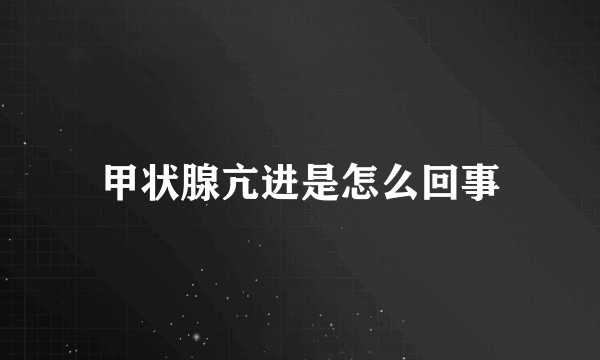 甲状腺亢进是怎么回事